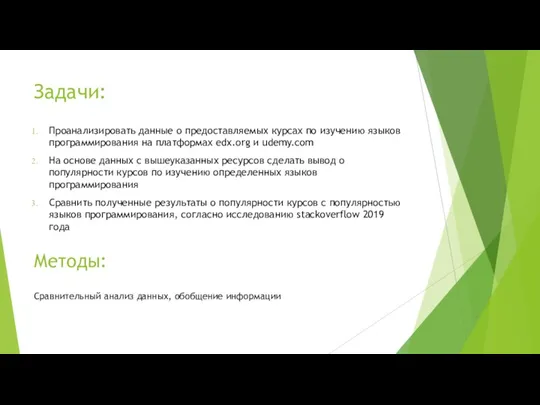 Задачи:

1. Проанализировать данные о предоставляемых курсах по изучению языков программирования на платформах edx.org и udemy.com

2. На основе данных с вышеуказанных ресурсов сделать вывод о популярности курсов по изучению определенных языков программирования

3. Сравнить полученные результаты о популярности курсов с популярностью языков программирования, согласно исследованию stackoverflow 2019 года

Методы:

Сравнительный анализ данных, обобщение информации